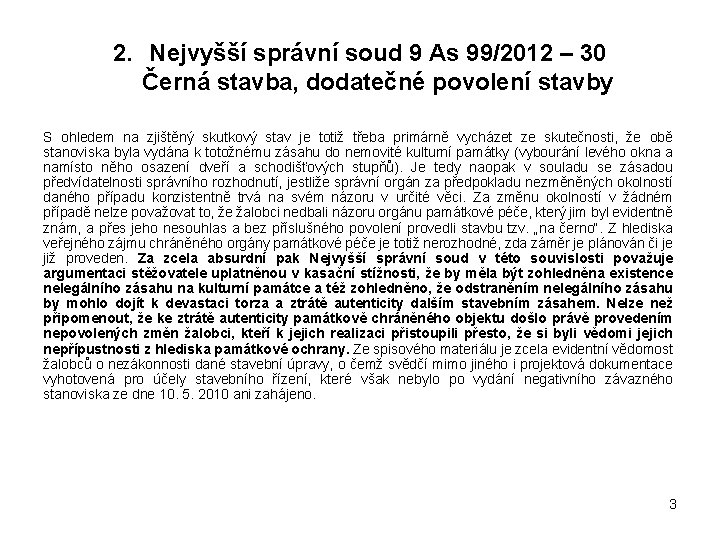 2. Nejvyšší správní soud 9 As 99/2012 – 30
Černá stavba, dodatečné povolení stavby

S ohledem na zjištěný skutkový stav je totiž třeba primárně vycházet ze skutečnosti, že obě stanoviska byla vydána k totožnému zásahu do nemovité kulturní památky (vybourání levého okna a namísto něho osazení dveří a schodišťových stupňů). Je tedy naopak v souladu se zásadou předvídatelnosti správního rozhodnutí, jestliže správní orgán za předpokladu nezměněných okolností daného případu konzistentně trvá na svém názoru v určité věci. Za změnu okolností v žádném případě nelze považovat to, že žalobci nedbali názoru orgánu památkové péče, který jim byl evidentně znám, a přes jeho nesouhlas a bez příslušného povolení provedli stavbu tzv. „na černo". Z hlediska veřejného zájmu chráněného orgány památkové péče je totiž nerozhodné, zda záměr je plánován či je již proveden. Za zcela absurdní pak Nejvyšší správní soud v této souvislosti považuje argumentaci stěžovatele uplatněnou v kasační stížnosti, že by měla být zohledněna existence nelegálního zásahu na kulturní památce a též zohledněno, že odstraněním nelegálního zásahu by mohlo dojít k devastaci torza a ztrátě autenticity dalším stavebním zásahem. Nelze než připomenout, že ke ztrátě autenticity památkově chráněného objektu došlo právě provedením nepovolených změn žalobci, kteří k jejich realizaci přistoupili přesto, že si byli vědomi jejich nepřípustnosti z hlediska památkové ochrany. Ze spisového materiálu je zcela evidentní vědomost žalobců o nezákonnosti dané stavební úpravy, o čemž svědčí mimo jiného i projektová dokumentace vyhotovená pro účely stavebního řízení, které však nebylo po vydání negativního závazného stanoviska ze dne 10. 5. 2010 ani zahájeno.

3